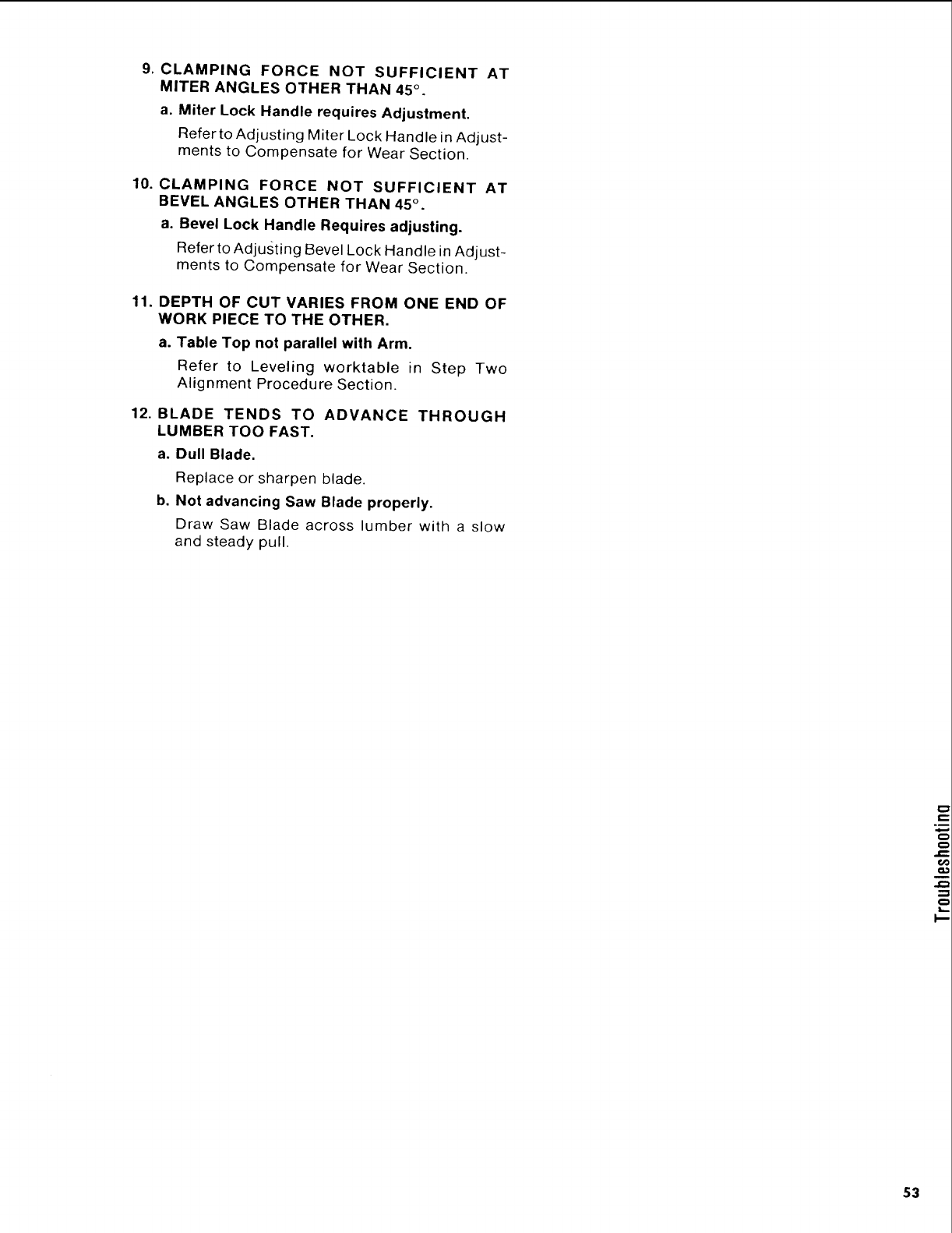 9. CLAMPING FORCE NOT SUFFICIENT AT MITER ANGLES OTHER THAN 45°.

a. Miter Lock Handle requires Adjustment.

Refer to Adjusting Miter Lock Handle in Adjustments to Compensate for Wear Section.

10. CLAMPING FORCE NOT SUFFICIENT AT BEVEL ANGLES OTHER THAN 45°.

a. Bevel Lock Handle Requires adjusting.

Refer to Adjusting Bevel Lock Handle in Adjustments to Compensate for Wear Section.

11. DEPTH OF CUT VARIES FROM ONE END OF WORK PIECE TO THE OTHER.

a. Table Top not parallel with Arm.

Refer to Leveling worktable in Step Two Alignment Procedure Section.

12. BLADE TENDS TO ADVANCE THROUGH LUMBER TOO FAST.

a. Dull Blade.

Replace or sharpen blade.

b. Not advancing Saw Blade properly.

Draw Saw Blade across lumber with a slow and steady pull.

Troubleshooting

53